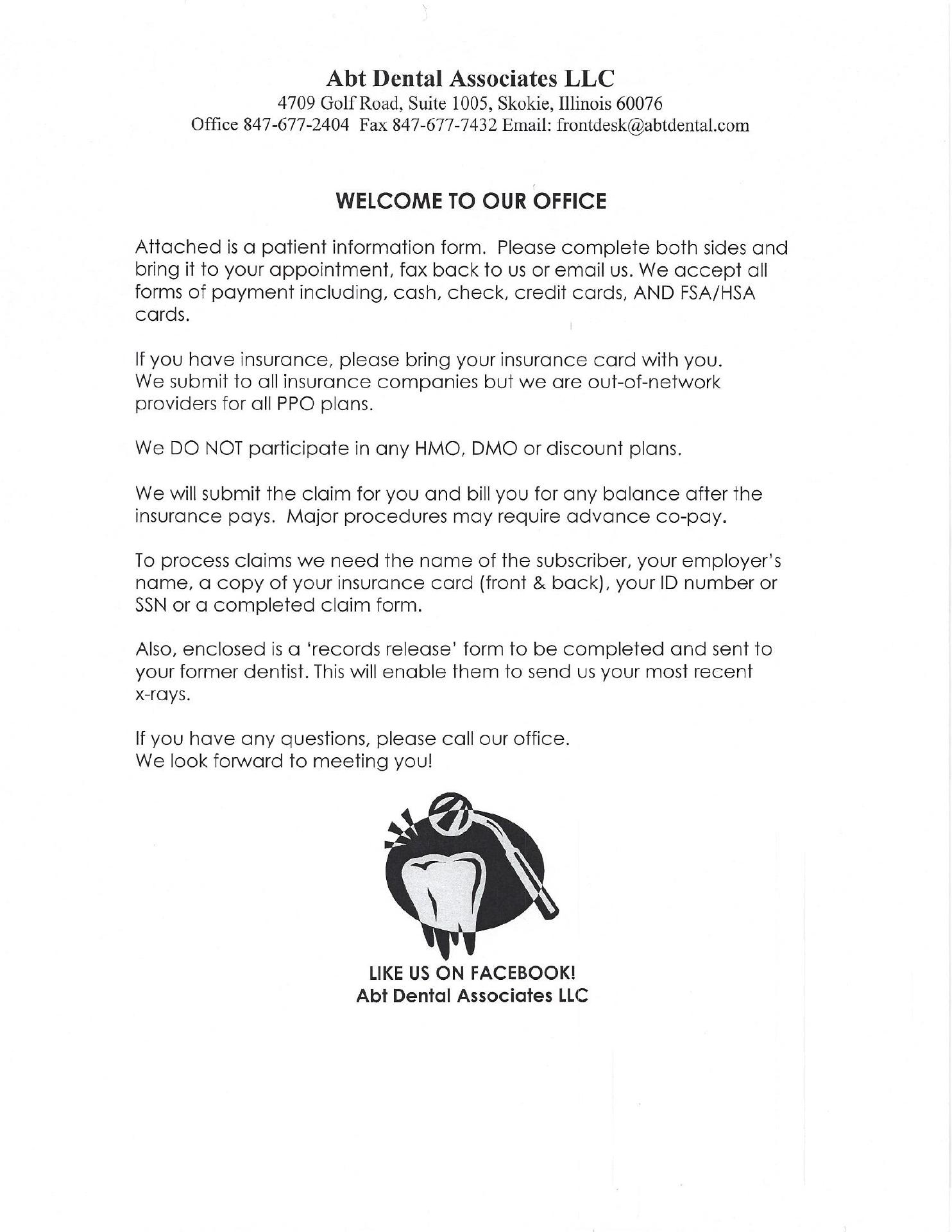 Abt Dental Associates LLC
4709 Golf Road, Suite 1005, Skokie, Illinois 60076
Office 847-677-2404 Fax 847-677-7432 Email: frontdesk@abtdental.com

WELCOME TO OUR OFFICE

Attached is a patient information form. Please complete both sides and bring it to your appointment, fax back to us or email us. We accept all forms of payment including, cash, check, credit cards, AND FSA/HSA cards.

If you have insurance, please bring your insurance card with you. We submit to all insurance companies but we are out-of-network providers for all PPO plans.

We DO NOT participate in any HMO, DMO or discount plans.

We will submit the claim for you and bill you for any balance after the insurance pays. Major procedures may require advance co-pay.

To process claims we need the name of the subscriber, your employer's name, a copy of your insurance card (front & back), your ID number or SSN or a completed claim form.

Also, enclosed is a 'records release' form to be completed and sent to your former dentist. This will enable them to send us your most recent x-rays.

If you have any questions, please call our office.
We look forward to meeting you!

LIKE US ON FACEBOOK!
Abt Dental Associates LLC